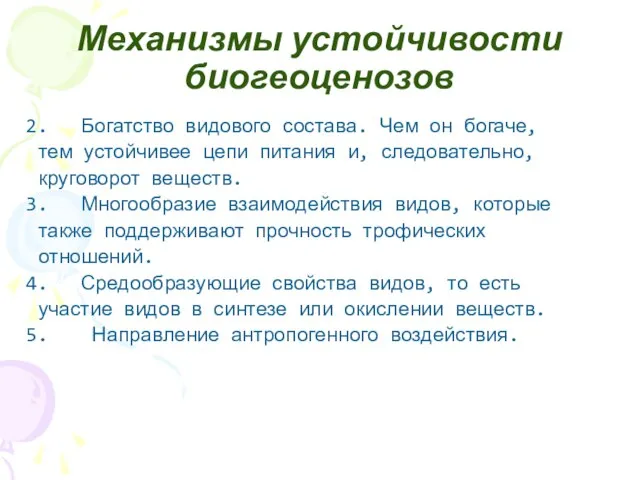 Механизмы устойчивости биогеоценозов

2. Богатство видового состава. Чем он богаче, тем устойчивее цепи питания и, следовательно, круговорот веществ.
3. Многообразие взаимодействия видов, которые также поддерживают прочность трофических отношений.
4. Средообразующие свойства видов, то есть участие видов в синтезе или окислении веществ.
5. Направление антропогенного воздействия.